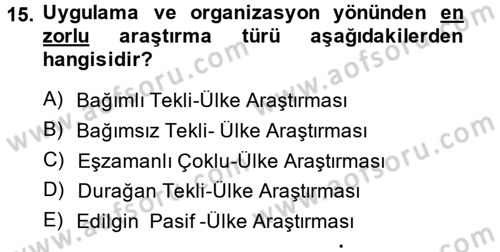 15. Uygulama ve organizasyon yönünden en zorlu araştırma türü aşağıdakilerden hangisidir?

A) Bağımlı Tekli-Ülke Araştırması
B) Bağımsız Tekli- Ülke Araştırması
C) Eşzamanlı Çoklu-Ülke Araştırması
D) Durağan Tekli-Ülke Araştırması
E) Edilgin Pasif -Ülke Araştırması

www.aofsoru.com